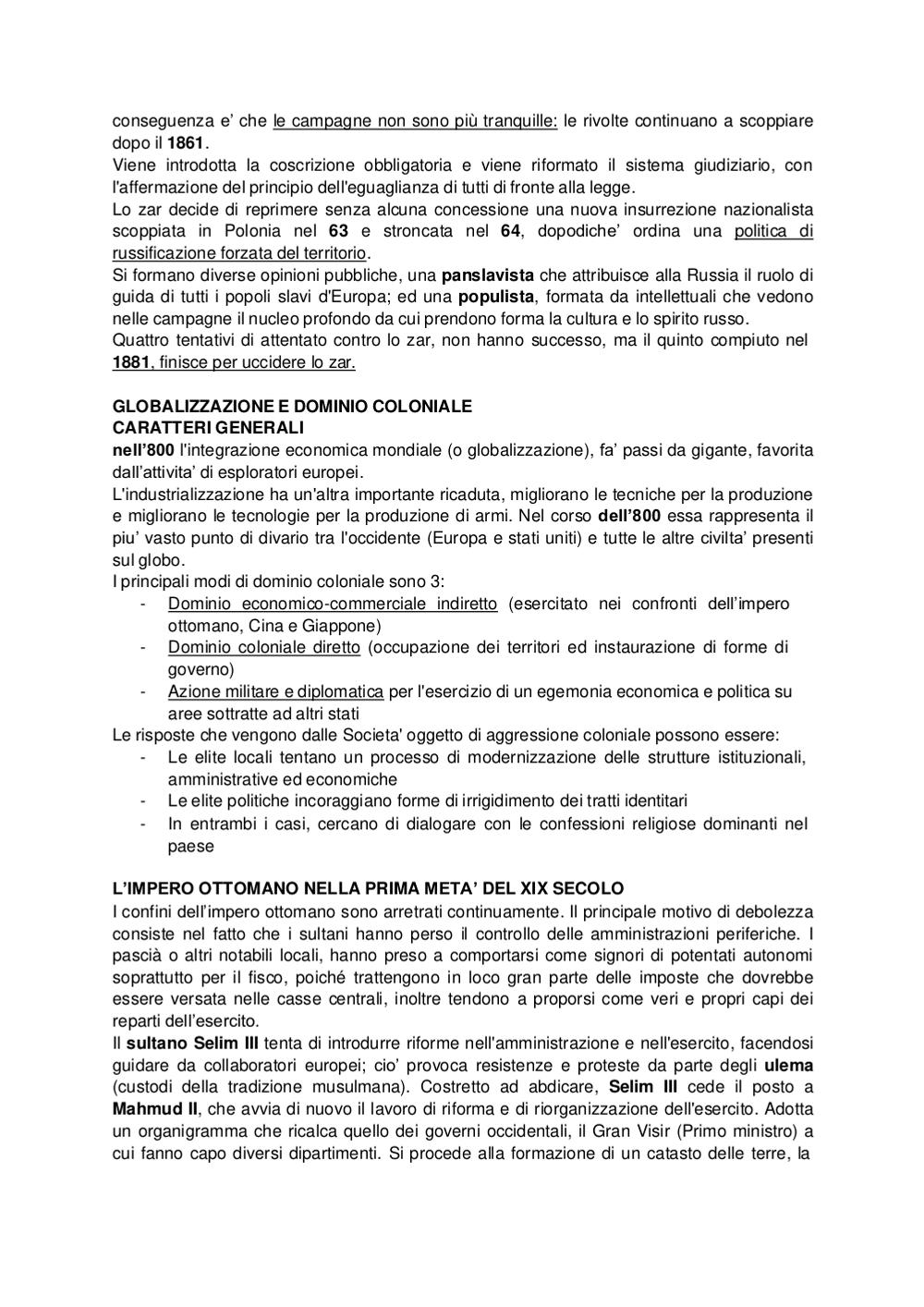 conseguenza e' che le campagne non sono più tranquille: le rivolte continuano a scoppiare dopo il 1861.
Viene introdotta la coscrizione obbligatoria e viene riformato il sistema giudiziario, con l'affermazione del principio dell'eguaglianza di tutti di fronte alla legge.
Lo zar decide di reprimere senza alcuna concessione una nuova insurrezione nazionalista scoppiata in Polonia nel 63 e stroncata nel 64, dopodiche' ordina una politica di russificazione forzata del territorio.
Si formano diverse opinioni pubbliche, una panslavista che attribuisce alla Russia il ruolo di guida di tutti i popoli slavi d'Europa; ed una populista, formata da intellettuali che vedono nelle campagne il nucleo profondo da cui prendono forma la cultura e lo spirito russo.
Quattro tentativi di attentato contro lo zar, non hanno successo, ma il quinto compiuto nel 1881, finisce per uccidere lo zar.

GLOBALIZZAZIONE E DOMINIO COLONIALE
CARATTERI GENERALI
nell'800 l'integrazione economica mondiale (o globalizzazione), fa' passi da gigante, favorita dall'attivita' di esploratori europei.
L'industrializzazione ha un'altra importante ricaduta, migliorano le tecniche per la produzione e migliorano le tecnologie per la produzione di armi. Nel corso dell'800 essa rappresenta il piu' vasto punto di divario tra l'occidente (Europa e stati uniti) e tutte le altre civilta' presenti sul globo.
I principali modi di dominio coloniale sono 3:
- Dominio economico-commerciale indiretto (esercitato nei confronti dell'impero ottomano, Cina e Giappone)
- Dominio coloniale diretto (occupazione dei territori ed instaurazione di forme di governo)
- Azione militare e diplomatica per l'esercizio di un egemonia economica e politica su aree sottratte ad altri stati
Le risposte che vengono dalle Societa' oggetto di aggressione coloniale possono essere:
- Le elite locali tentano un processo di modernizzazione delle strutture istituzionali, amministrative ed economiche
- Le elite politiche incoraggiano forme di irrigidimento dei tratti identitari
- In entrambi i casi, cercano di dialogare con le confessioni religiose dominanti nel paese

L'IMPERO OTTOMANO NELLA PRIMA META' DEL XIX SECOLO
I confini dell'impero ottomano sono arretrati continuamente. Il principale motivo di debolezza consiste nel fatto che i sultani hanno perso il controllo delle amministrazioni periferiche. I pascià o altri notabili locali, hanno preso a comportarsi come signori di potentati autonomi soprattutto per il fisco, poiché trattengono in loco gran parte delle imposte che dovrebbe essere versata nelle casse centrali, inoltre tendono a proporsi come veri e propri capi dei reparti dell'esercito.
Il sultano Selim III tenta di introdurre riforme nell'amministrazione e nell'esercito, facendosi guidare da collaboratori europei; cio' provoca resistenze e proteste da parte degli ulema (custodi della tradizione musulmana). Costretto ad abdicare, Selim III cede il posto a Mahmud II, che avvia di nuovo il lavoro di riforma e di riorganizzazione dell'esercito. Adotta un organigramma che ricalca quello dei governi occidentali, il Gran Visir (Primo ministro) a cui fanno capo diversi dipartimenti. Si procede alla formazione di un catasto delle terre, la